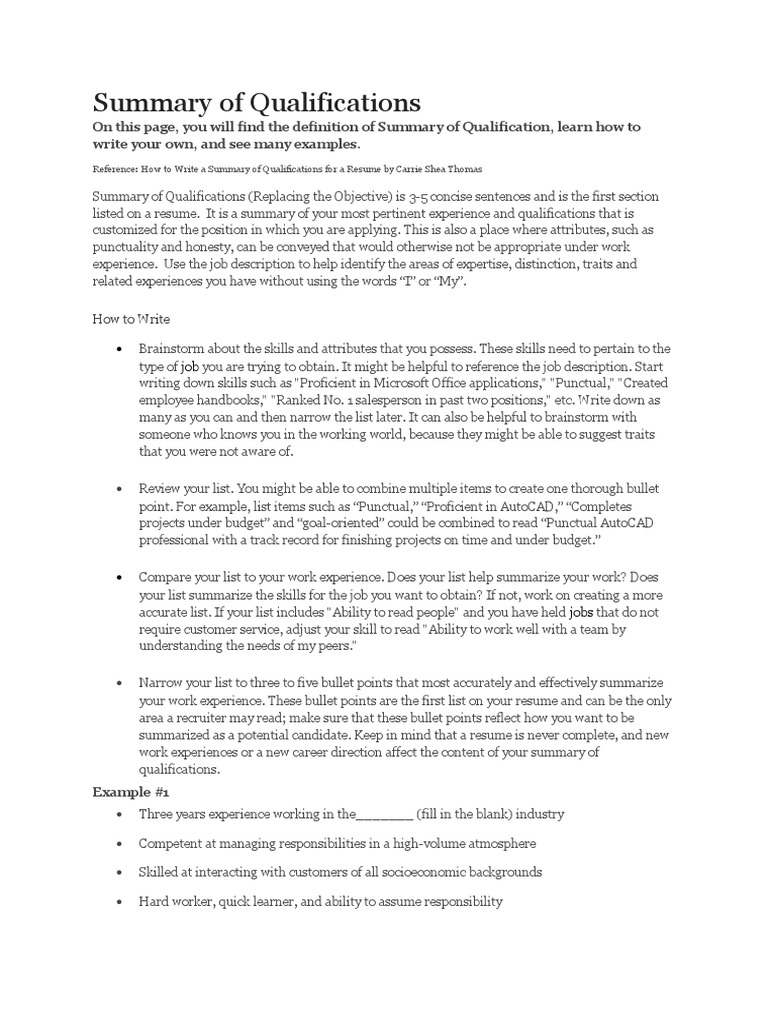 Summary of Qualifications

On this page, you will find the definition of Summary of Qualification, learn how to write your own, and see many examples.

Reference: How to Write a Summary of Qualifications for a Resume by Carrie Shea Thomas

Summary of Qualifications (Replacing the Objective) is 3-5 concise sentences and is the first section listed on a resume. It is a summary of your most pertinent experience and qualifications that is customized for the position in which you are applying. This is also a place where attributes, such as punctuality and honesty, can be conveyed that would otherwise not be appropriate under work experience. Use the job description to help identify the areas of expertise, distinction, traits and related experiences you have without using the words "I" or "My".

How to Write

• Brainstorm about the skills and attributes that you possess. These skills need to pertain to the type of job you are trying to obtain. It might be helpful to reference the job description. Start writing down skills such as "Proficient in Microsoft Office applications," "Punctual," "Created employee handbooks," "Ranked No. 1 salesperson in past two positions," etc. Write down as many as you can and then narrow the list later. It can also be helpful to brainstorm with someone who knows you in the working world, because they might be able to suggest traits that you were not aware of.

• Review your list. You might be able to combine multiple items to create one thorough bullet point. For example, list items such as "Punctual," "Proficient in AutoCAD," "Completes projects under budget" and "goal-oriented" could be combined to read "Punctual AutoCAD professional with a track record for finishing projects on time and under budget."

• Compare your list to your work experience. Does your list help summarize your work? Does your list summarize the skills for the job you want to obtain? If not, work on creating a more accurate list. If your list includes "Ability to read people" and you have held jobs that do not require customer service, adjust your skill to read "Ability to work well with a team by understanding the needs of my peers."

• Narrow your list to three to five bullet points that most accurately and effectively summarize your work experience. These bullet points are the first list on your resume and can be the only area a recruiter may read; make sure that these bullet points reflect how you want to be summarized as a potential candidate. Keep in mind that a resume is never complete, and new work experiences or a new career direction affect the content of your summary of qualifications.

Example #1

• Three years experience working in the_______ (fill in the blank) industry

• Competent at managing responsibilities in a high-volume atmosphere

• Skilled at interacting with customers of all socioeconomic backgrounds

• Hard worker, quick learner, and ability to assume responsibility